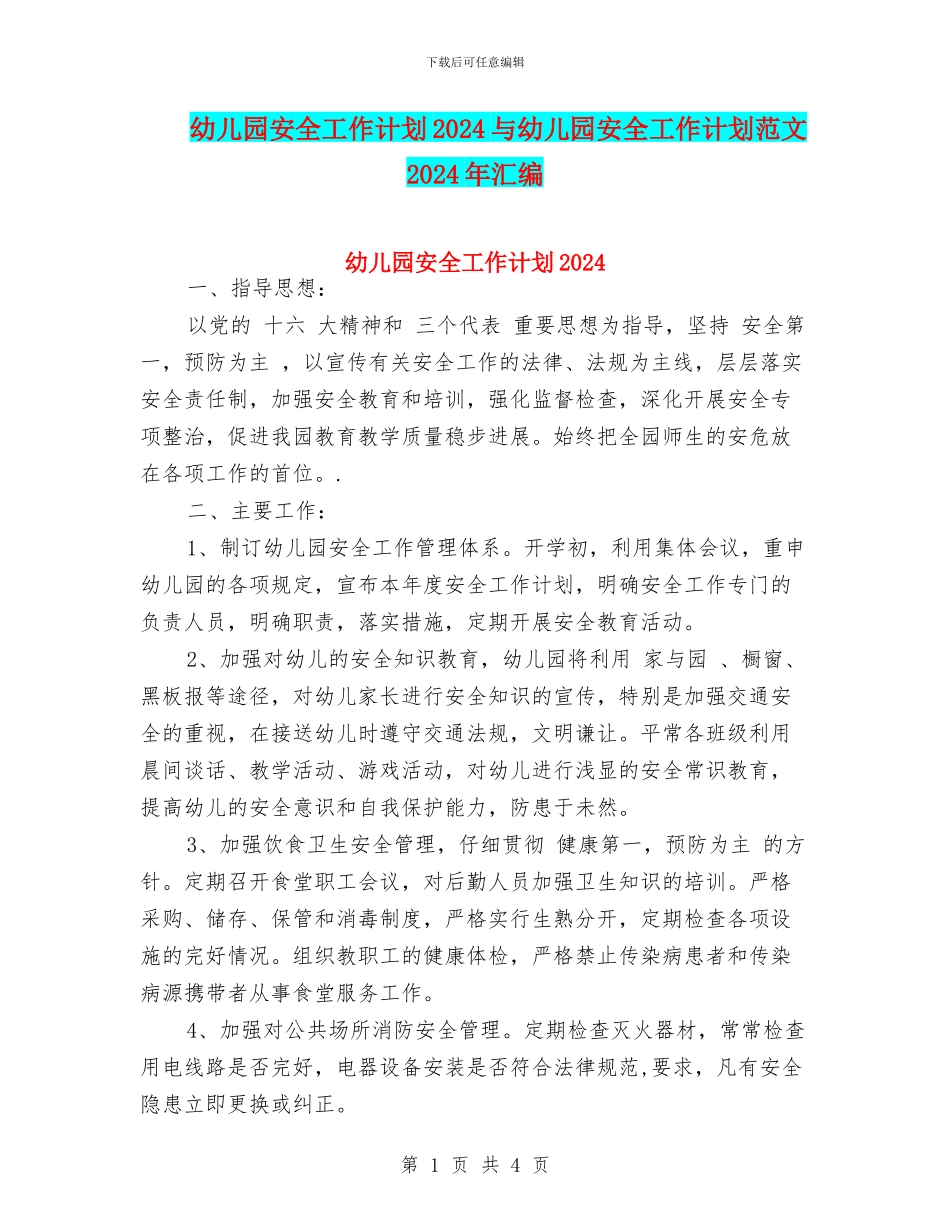 下载后可任意编辑

幼儿园安全工作计划2024与幼儿园安全工作计划范文2024年汇编

幼儿园安全工作计划2024

一、指导思想：

以党的 十六 大精神和 三个代表 重要思想为指导，坚持 安全第一，预防为主 ，以宣传有关安全工作的法律、法规为主线，层层落实安全责任制，加强安全教育和培训，强化监督检查，深化开展安全专项整治，促进我园教育教学质量稳步进展。始终把全园师生的安危放在各项工作的首位。.

二、主要工作：

1、制订幼儿园安全工作管理体系。开学初，利用集体会议，重申幼儿园的各项规定，宣布本年度安全工作计划，明确安全工作专门的负责人员，明确职责，落实措施，定期开展安全教育活动。

2、加强对幼儿的安全知识教育，幼儿园将利用 家与园 、橱窗、黑板报等途径，对幼儿家长进行安全知识的宣传，特别是加强交通安全的重视，在接送幼儿时遵守交通法规，文明谦让。平常各班级利用晨间谈话、教学活动、游戏活动，对幼儿进行浅显的安全常识教育，提高幼儿的安全意识和自我保护能力，防患于未然。

3、加强饮食卫生安全管理，仔细贯彻 健康第一，预防为主 的方针。定期召开食堂职工会议，对后勤人员加强卫生知识的培训。严格采购、储存、保管和消毒制度，严格实行生熟分开，定期检查各项设施的完好情况。组织教职工的健康体检，严格禁止传染病患者和传染病源携带者从事食堂服务工作。

4、加强对公共场所消防安全管理。定期检查灭火器材，常常检查用电线路是否完好，电器设备安装是否符合法律规范,要求，凡有安全隐患立即更换或纠正。

第 1 页 共 4 页